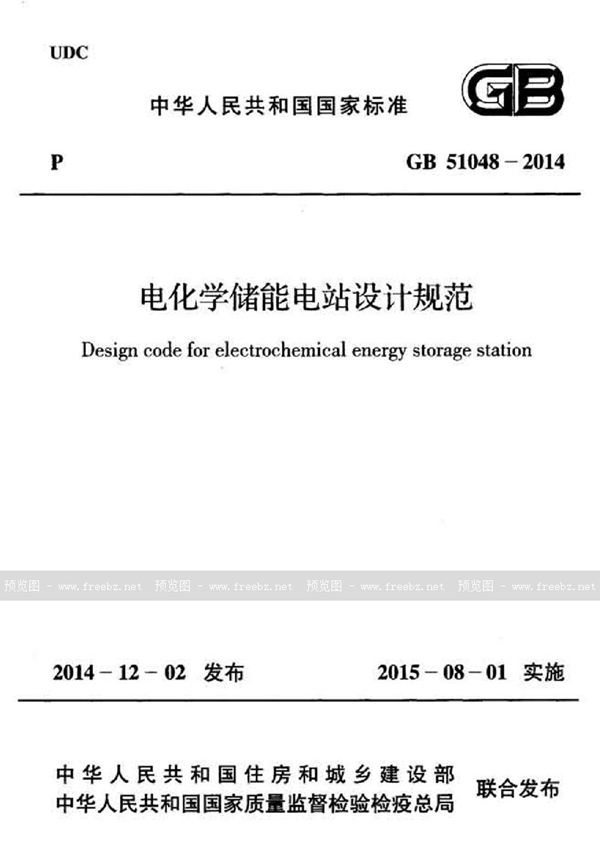 UDC

中华人民共和国国家标准

GB

P

GB 51048 – 2014

电化学储能电站设计规范

Design code for electrochemical energy storage station

预览图 - www.freebz.net 预览图 - www.freebz.net 预览图 - www.freebz.net 预览图 - www.freebz.net

2014 – 12 – 02 发布

2015 – 08 – 01 实施

中华人民共和国住房和城乡建设部
中华人民共和国国家质量监督检验检疫总局
联合发布